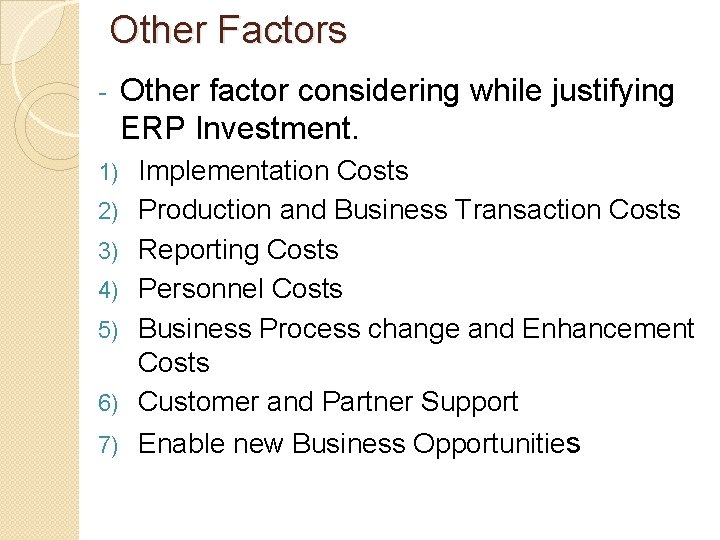 Other Factors

- Other factor considering while justifying ERP Investment.

1) Implementation Costs
2) Production and Business Transaction Costs
3) Reporting Costs
4) Personnel Costs
5) Business Process change and Enhancement Costs
6) Customer and Partner Support
7) Enable new Business Opportunities